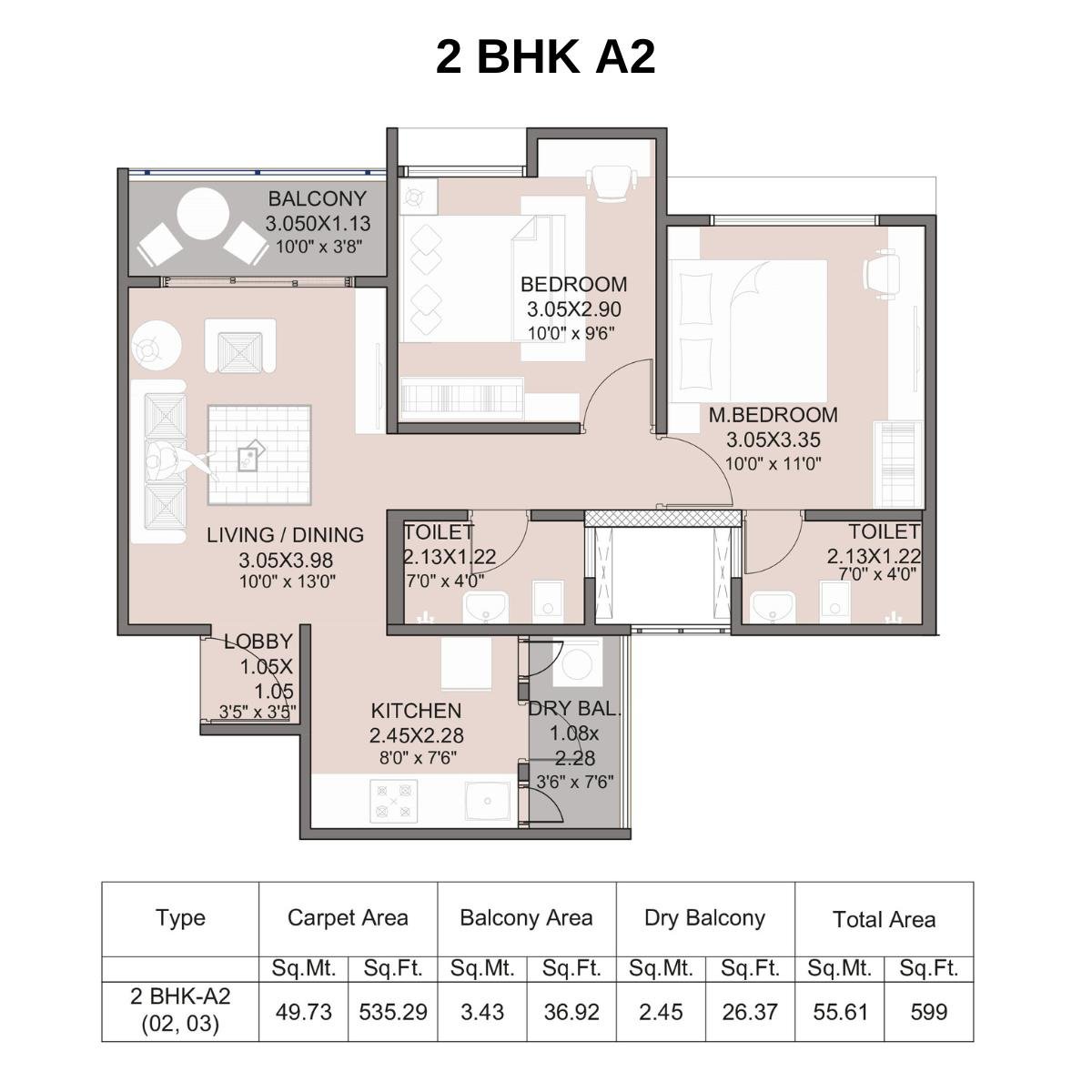 2 BHK A2

BALCONY
3.050X1.13
10'0" x 3'8"

BEDROOM
3.05X2.90
10'0" x 9'6"

M.BEDROOM
3.05X3.35
10'0" x 11'0"

LIVING / DINING
3.05X3.98
10'0" x 13'0"

TOILET
2.13X1.22
7'0" x 4'0"

TOILET
2.13X1.22
7'0" x 4'0"

LOBBY
1.05X
1.05
3'5" x 3'5"

KITCHEN
2.45X2.28
8'0" x 7'6"

DRY BAL.
1.08x
2.28
3'6" x 7'6"

| Type | Carpet Area | | Balcony Area | | Dry Balcony | | Total Area | |
|---|---|---|---|---|---|---|---|---|
| | Sq.Mt. | Sq.Ft. | Sq.Mt. | Sq.Ft. | Sq.Mt. | Sq.Ft. | Sq.Mt. | Sq.Ft. |
| 2 BHK-A2 (02, 03) | 49.73 | 535.29 | 3.43 | 36.92 | 2.45 | 26.37 | 55.61 | 599 |